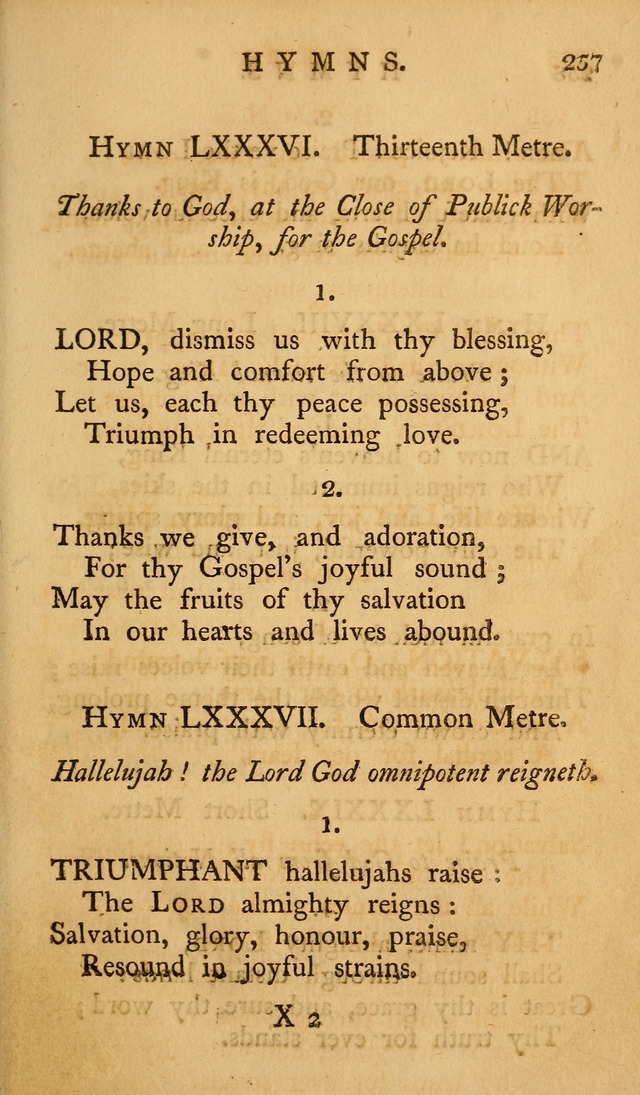 HYMNS. 257

HYMN LXXXVI. Thirteenth Metre.

Thanks to God, at the Close of Publick Worship, for the Gospel.

1.

LORD, dismiss us with thy blessing,
Hope and comfort from above;
Let us, each thy peace possessing,
Triumph in redeeming love.

2.

Thanks we give, and adoration,
For thy Gospel's joyful sound;
May the fruits of thy salvation
In our hearts and lives abound.

HYMN LXXXVII. Common Metre.

Hallelujah! the Lord God omnipotent reigneth.

1.

TRIUMPHANT hallelujahs raise:
The LORD almighty reigns:
Salvation, glory, honour, praise,
Resound in joyful strains.

X 2